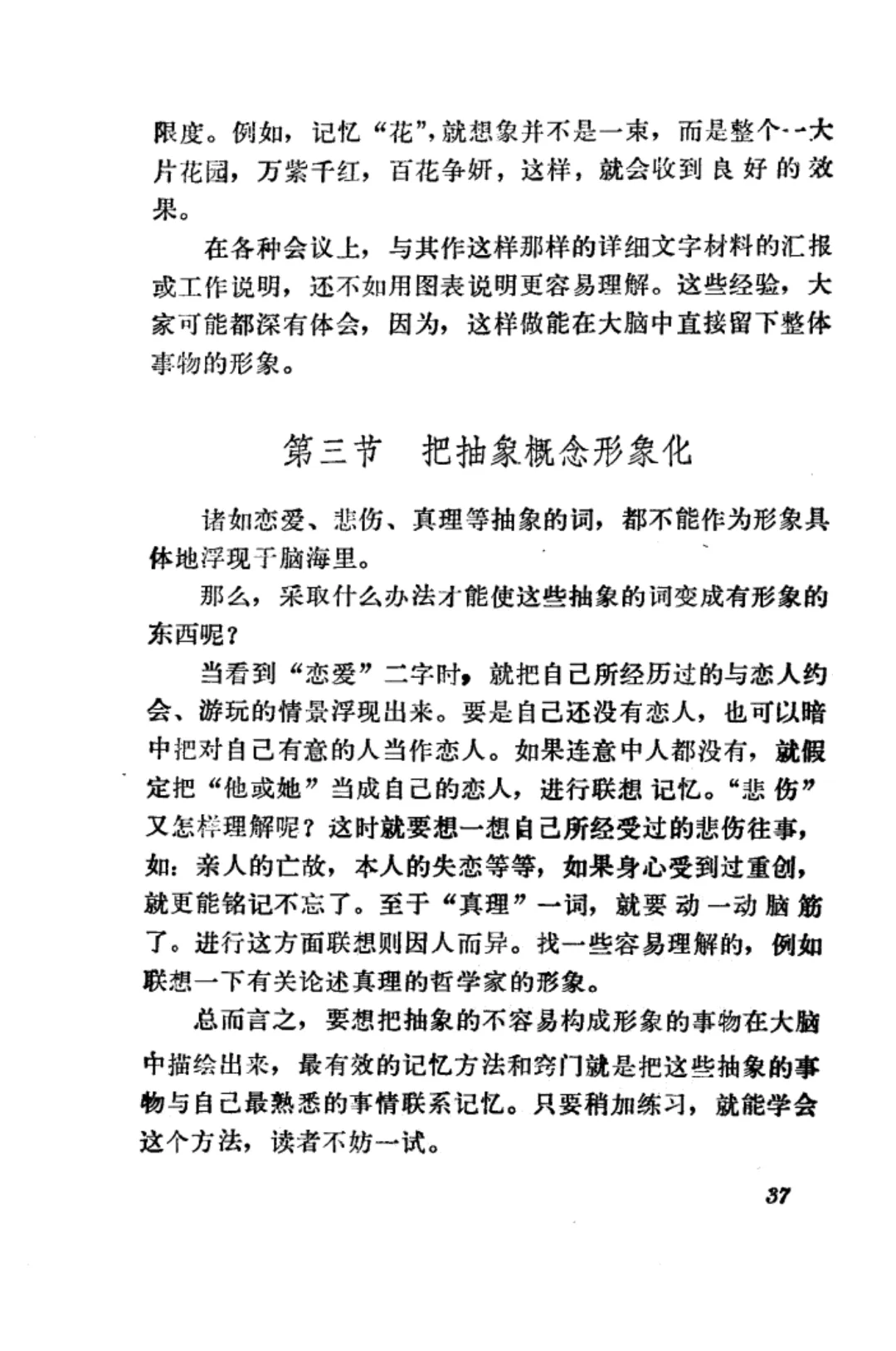 限度。例如，记忆“花”，就想象并不是一束，而是整个一大片花园，万紫千红，百花争妍，这样，就会收到良好的效果。

在各种会议上，与其作这样那样的详细文字材料的汇报或工作说明，还不如用图表说明更容易理解。这些经验，大家可能都深有体会，因为，这样做能在大脑中直接留下整体事物的形象。

第三节 把抽象概念形象化

诸如恋爱、悲伤、真理等抽象的词，都不能作为形象具体地浮现于脑海里。

那么，采取什么办法才能使这些抽象的词变成有形象的东西呢？

当看到“恋爱”二字时，就把自己所经历过的与恋人约会、游玩的情景浮现出来。要是自己还没有恋人，也可以暗中把对自己有意的人当作恋人。如果连意中人都没有，就假定把“他或她”当成自己的恋人，进行联想记忆。“悲伤”又怎样理解呢？这时就要想一想自己所经受过的悲伤往事，如：亲人的亡故，本人的失恋等等，如果身心受到过重创，就更能铭记不忘了。至于“真理”一词，就要动一动脑筋了。进行这方面联想则因人而异。找一些容易理解的，例如联想一下有关论述真理的哲学家的形象。

总而言之，要想把抽象的不容易构成形象的事物在大脑中描绘出来，最有效的记忆方法和窍门就是把这些抽象的事物与自己最熟悉的事情联系记忆。只要稍加练习，就能学会这个方法，读者不妨一试。

37